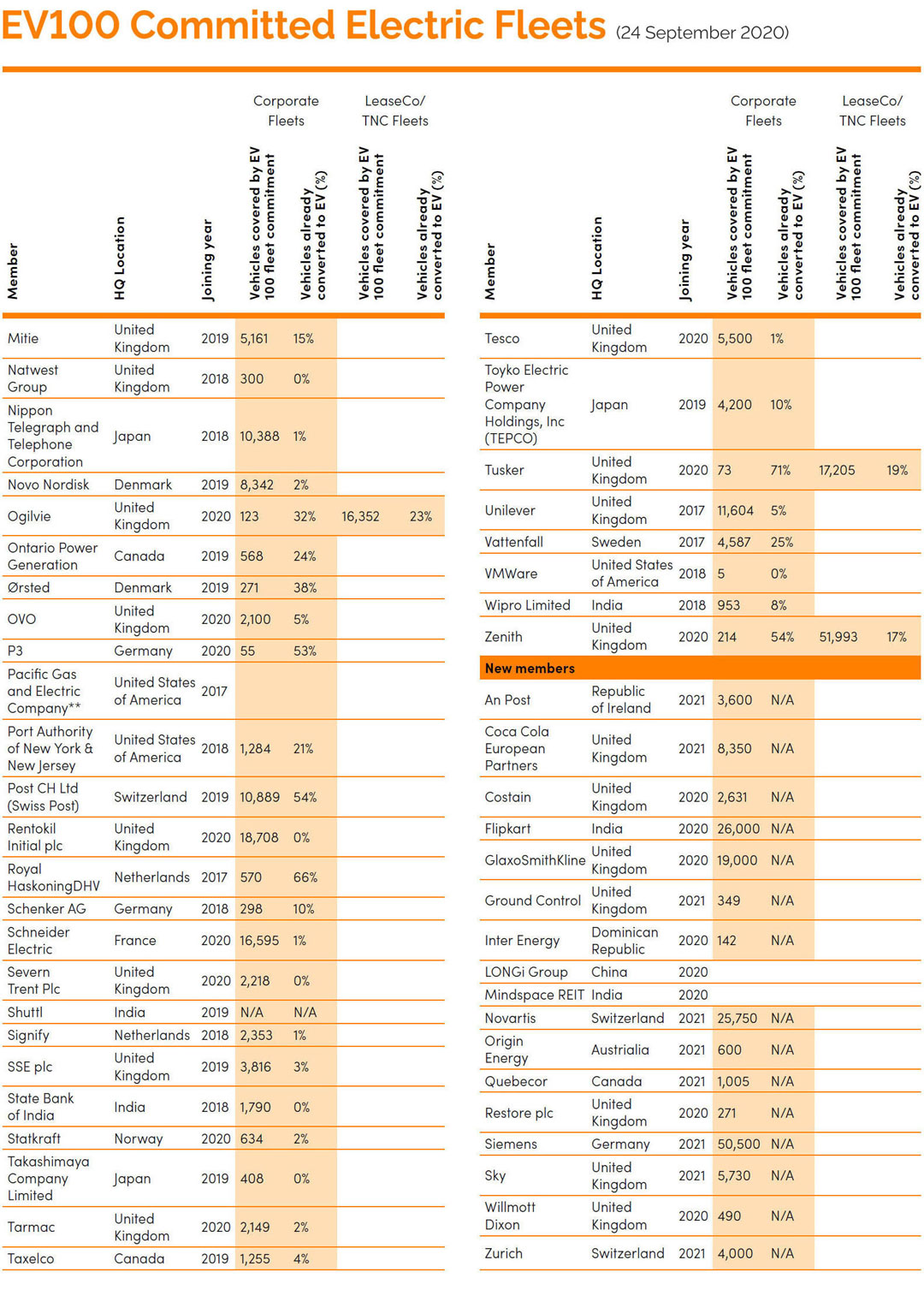 EV100 Committed Electric Fleets (24 September 2020)

| Member | HQ Location | Joining year | Corporate Fleets: Vehicles covered by EV 100 fleet commitment | Corporate Fleets: Vehicles already converted to EV (%) | LeaseCo/ TNC Fleets: Vehicles covered by EV 100 fleet commitment | LeaseCo/ TNC Fleets: Vehicles already converted to EV (%) |
|---|---|---|---|---|---|---|
| Mitie | United Kingdom | 2019 | 5,161 | 15% | | |
| Natwest Group | United Kingdom | 2018 | 300 | 0% | | |
| Nippon Telegraph and Telephone Corporation | Japan | 2018 | 10,388 | 1% | | |
| Novo Nordisk | Denmark | 2019 | 8,342 | 2% | | |
| Ogilvie | United Kingdom | 2020 | 123 | 32% | 16,352 | 23% |
| Ontario Power Generation | Canada | 2019 | 568 | 24% | | |
| Ørsted | Denmark | 2019 | 271 | 38% | | |
| OVO | United Kingdom | 2020 | 2,100 | 5% | | |
| P3 | Germany | 2020 | 55 | 53% | | |
| Pacific Gas and Electric Company** | United States of America | 2017 | | | | |
| Port Authority of New York & New Jersey | United States of America | 2018 | 1,284 | 21% | | |
| Post CH Ltd (Swiss Post) | Switzerland | 2019 | 10,889 | 54% | | |
| Rentokil Initial plc | United Kingdom | 2020 | 18,708 | 0% | | |
| Royal HaskoningDHV | Netherlands | 2017 | 570 | 66% | | |
| Schenker AG | Germany | 2018 | 298 | 10% | | |
| Schneider Electric | France | 2020 | 16,595 | 1% | | |
| Severn Trent Plc | United Kingdom | 2020 | 2,218 | 0% | | |
| Shuttl | India | 2019 | N/A | N/A | | |
| Signify | Netherlands | 2018 | 2,353 | 1% | | |
| SSE plc | United Kingdom | 2019 | 3,816 | 3% | | |
| State Bank of India | India | 2018 | 1,790 | 0% | | |
| Statkraft | Norway | 2020 | 634 | 2% | | |
| Takashimaya Company Limited | Japan | 2019 | 408 | 0% | | |
| Tarmac | United Kingdom | 2020 | 2,149 | 2% | | |
| Taxelco | Canada | 2019 | 1,255 | 4% | | |

| Member | HQ Location | Joining year | Corporate Fleets: Vehicles covered by EV 100 fleet commitment | Corporate Fleets: Vehicles already converted to EV (%) | LeaseCo/ TNC Fleets: Vehicles covered by EV 100 fleet commitment | LeaseCo/ TNC Fleets: Vehicles already converted to EV (%) |
|---|---|---|---|---|---|---|
| Tesco | United Kingdom | 2020 | 5,500 | 1% | | |
| Toyko Electric Power Company Holdings, Inc (TEPCO) | Japan | 2019 | 4,200 | 10% | | |
| Tusker | United Kingdom | 2020 | 73 | 71% | 17,205 | 19% |
| Unilever | United Kingdom | 2017 | 11,604 | 5% | | |
| Vattenfall | Sweden | 2017 | 4,587 | 25% | | |
| VMWare | United States of America | 2018 | 5 | 0% | | |
| Wipro Limited | India | 2018 | 953 | 8% | | |
| Zenith | United Kingdom | 2020 | 214 | 54% | 51,993 | 17% |
| New members | | | | | | |
| An Post | Republic of Ireland | 2021 | 3,600 | N/A | | |
| Coca Cola European Partners | United Kingdom | 2021 | 8,350 | N/A | | |
| Costain | United Kingdom | 2020 | 2,631 | N/A | | |
| Flipkart | India | 2020 | 26,000 | N/A | | |
| GlaxoSmithKline | United Kingdom | 2020 | 19,000 | N/A | | |
| Ground Control | United Kingdom | 2021 | 349 | N/A | | |
| Inter Energy | Dominican Republic | 2020 | 142 | N/A | | |
| LONGi Group | China | 2020 | | | | |
| Mindspace REIT | India | 2020 | | | | |
| Novartis | Switzerland | 2021 | 25,750 | N/A | | |
| Origin Energy | Austrialia | 2021 | 600 | N/A | | |
| Quebecor | Canada | 2021 | 1,005 | N/A | | |
| Restore plc | United Kingdom | 2020 | 271 | N/A | | |
| Siemens | Germany | 2021 | 50,500 | N/A | | |
| Sky | United Kingdom | 2021 | 5,730 | N/A | | |
| Willmott Dixon | United Kingdom | 2020 | 490 | N/A | | |
| Zurich | Switzerland | 2021 | 4,000 | N/A | | |